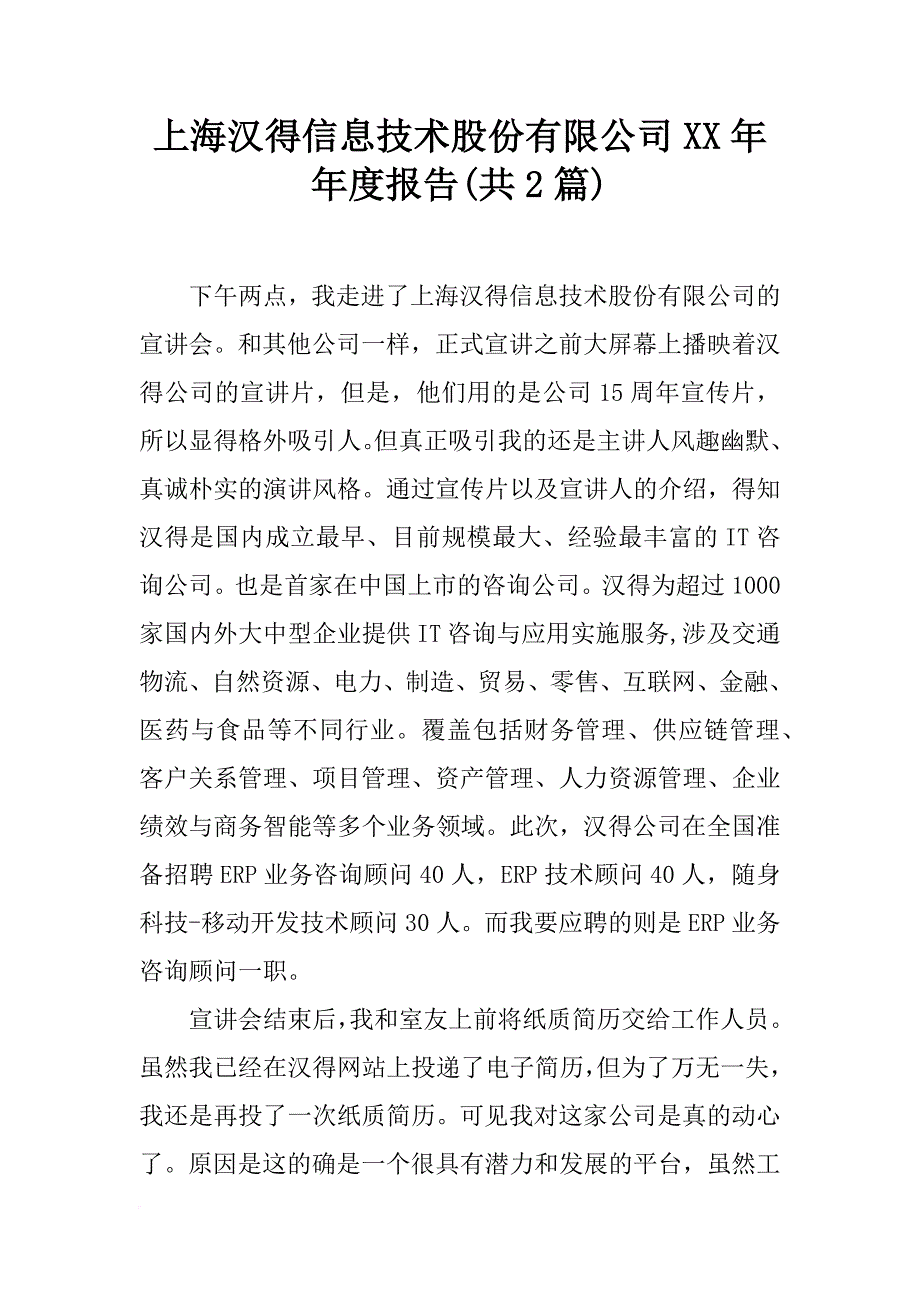 上海汉得信息技术股份有限公司XX年年度报告(共2篇)

下午两点，我走进了上海汉得信息技术股份有限公司的宣讲会。和其他公司一样，正式宣讲之前大屏幕上播映着汉得公司的宣讲片，但是，他们用的是公司15周年宣传片，所以显得格外吸引人。但真正吸引我的还是主讲人风趣幽默、真诚朴实的演讲风格。通过宣传片以及宣讲人的介绍，得知汉得是国内成立最早、目前规模最大、经验最丰富的IT咨询公司。也是首家在中国上市的咨询公司。汉得为超过1000家国内外大中型企业提供IT咨询与应用实施服务,涉及交通物流、自然资源、电力、制造、贸易、零售、互联网、金融、医药与食品等不同行业。覆盖包括财务管理、供应链管理、客户关系管理、项目管理、资产管理、人力资源管理、企业绩效与商务智能等多个业务领域。此次，汉得公司在全国准备招聘ERP业务咨询顾问40人，ERP技术顾问40人，随身科技-移动开发技术顾问30人。而我要应聘的则是ERP业务咨询顾问一职。

宣讲会结束后,我和室友上前将纸质简历交给工作人员。虽然我已经在汉得网站上投递了电子简历,但为了万无一失，我还是再投了一次纸质简历。可见我对这家公司是真的动心了。原因是这的确是一个很具有潜力和发展的平台，虽然工